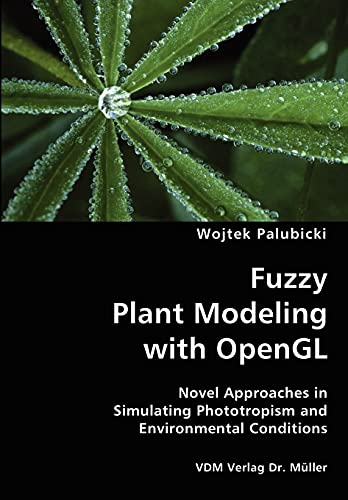 Wojtek Palubicki

Fuzzy Plant Modeling with OpenGL

Novel Approaches in Simulating Phototropism and Environmental Conditions

VDM Verlag Dr. Müller